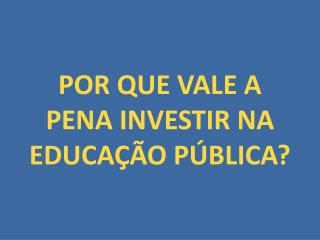 POR QUE VALE A PENA INVESTIR NA EDUCAÇÃO PÚBLICA?